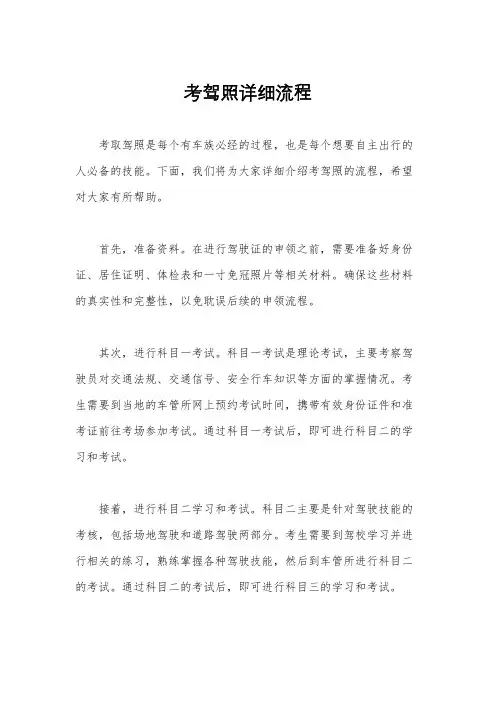 考驾照详细流程

考取驾照是每个有车族必经的过程，也是每个想要自主出行的人必备的技能。下面，我们将为大家详细介绍考驾照的流程，希望对大家有所帮助。

首先，准备资料。在进行驾驶证的申领之前，需要准备好身份证、居住证明、体检表和一寸免冠照片等相关材料。确保这些材料的真实性和完整性，以免耽误后续的申领流程。

其次，进行科目一考试。科目一考试是理论考试，主要考察驾驶员对交通法规、交通信号、安全行车知识等方面的掌握情况。考生需要到当地的车管所网上预约考试时间，携带有效身份证件和准考证前往考场参加考试。通过科目一考试后，即可进行科目二的学习和考试。

接着，进行科目二学习和考试。科目二主要是针对驾驶技能的考核，包括场地驾驶和道路驾驶两部分。考生需要到驾校学习并进行相关的练习，熟练掌握各种驾驶技能，然后到车管所进行科目二的考试。通过科目二的考试后，即可进行科目三的学习和考试。